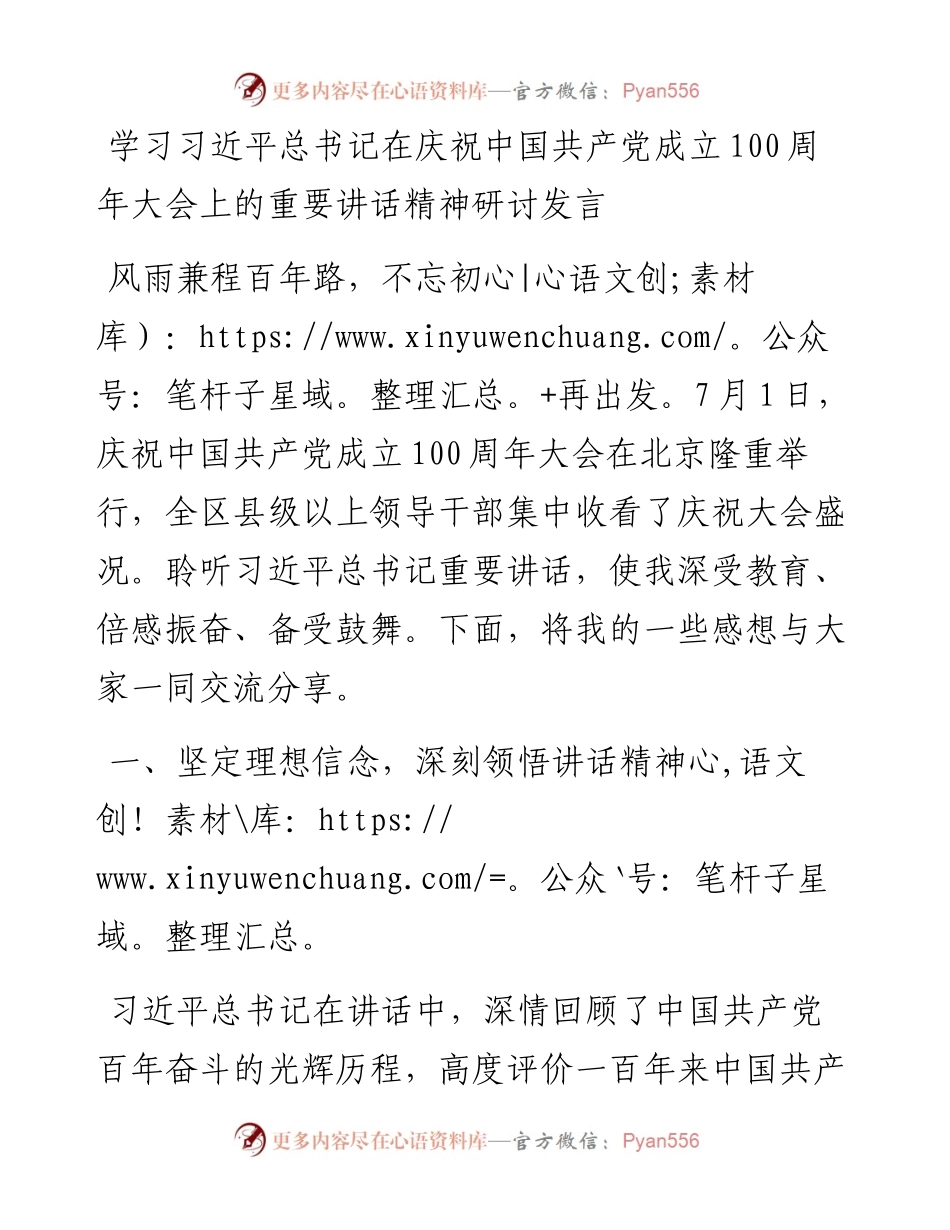 更多内容尽在心语资料库—官方微信：Pyan556

学习习近平总书记在庆祝中国共产党成立100周年大会上的重要讲话精神研讨发言

风雨兼程百年路，不忘初心|心语文创;素材库）：https://www.xinyuwenchuang.com/。公众号：笔杆子星域。整理汇总。+再出发。7月1日，庆祝中国共产党成立100周年大会在北京隆重举行，全区县级以上领导干部集中收看了庆祝大会盛况。聆听习近平总书记重要讲话，使我深受教育、倍感振奋、备受鼓舞。下面，将我的一些感想与大家一同交流分享。

一、坚定理想信念，深刻领悟讲话精神心,语文创！素材\库：https://www.xinyuwenchuang.com/=。公众`号：笔杆子星域。整理汇总。

习近平总书记在讲话中，深情回顾了中国共产党百年奋斗的光辉历程，高度评价一百年来中国共产

更多内容尽在心语资料库—官方微信：Pyan556